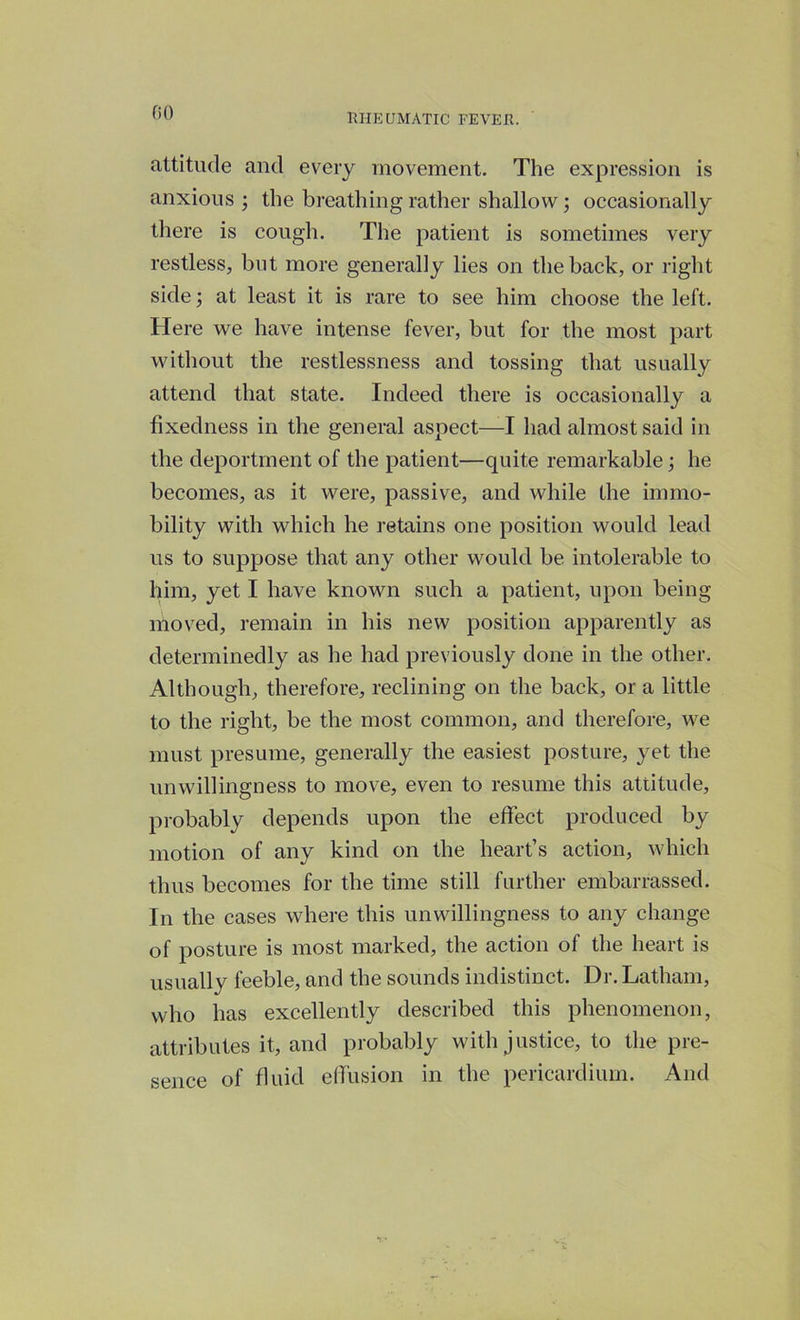 60 RHEUMATIC FEVER.

attitude and every movement. The expression is anxious ; the breathing rather shallow; occasionally there is cough. The patient is sometimes very restless, but more generally lies on the back, or right side; at least it is rare to see him choose the left. Here we have intense fever, but for the most part without the restlessness and tossing that usually attend that state. Indeed there is occasionally a fixedness in the general aspect—I had almost said in the deportment of the patient—quite remarkable; he becomes, as it were, passive, and while the immobility with which he retains one position would lead us to suppose that any other would be intolerable to him, yet I have known such a patient, upon being moved, remain in his new position apparently as determinedly as he had previously done in the other. Although, therefore, reclining on the back, or a little to the right, be the most common, and therefore, we must presume, generally the easiest posture, yet the unwillingness to move, even to resume this attitude, probably depends upon the effect produced by motion of any kind on the heart's action, which thus becomes for the time still further embarrassed. In the cases where this unwillingness to any change of posture is most marked, the action of the heart is usually feeble, and the sounds indistinct. Dr. Latham, who has excellently described this phenomenon, attributes it, and probably with justice, to the presence of fluid effusion in the pericardium. And